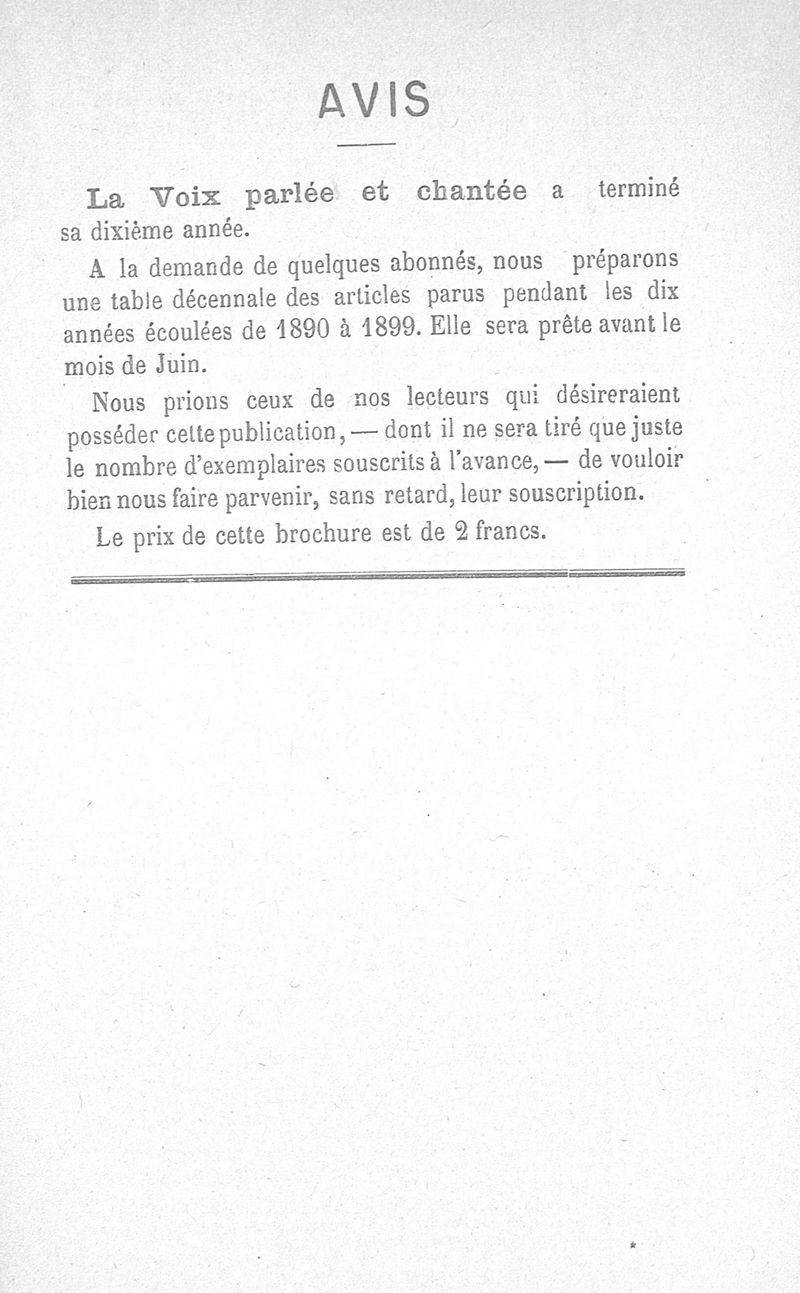 AVIS

La Voix parlée et chantée a terminé sa dixième année.

A la demande de quelques abonnés, nous préparons une table décennale des articles parus pendant les dix années écoulées de 1890 à 1899. Elle sera prête avant le mois de Juin.

Nous prions ceux de nos lecteurs qui désireraient posséder cette publication, — dont il ne sera tiré que juste le nombre d'exemplaires souscrits à l'avance, — de vouloir bien nous faire parvenir, sans retard, leur souscription.

Le prix de cette brochure est de 2 francs.